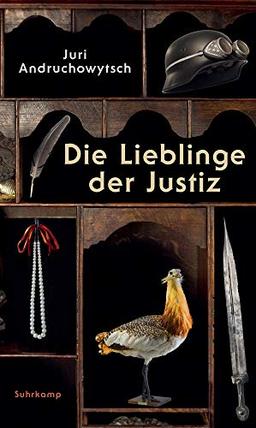 Juri
Andruchowytsch

Die Lieblinge
der Justiz

Suhrkamp